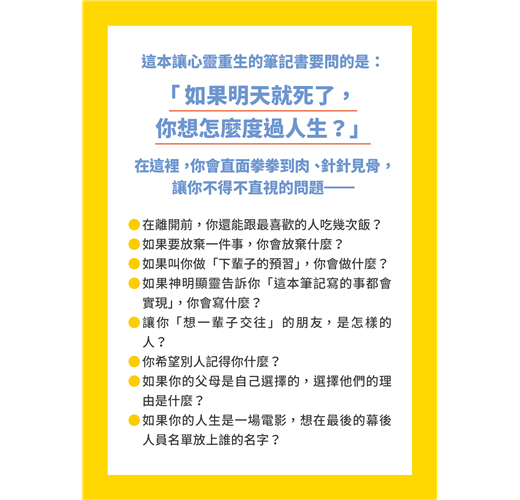 這本讓心靈重生的筆記書要問的是：

「如果明天就死了，
你想怎麼度過人生？」

在這裡，你會直面拳拳到肉、針針見骨，
讓你不得不直視的問題——

• 在離開前，你還能跟最喜歡的人吃幾次飯？
• 如果要放棄一件事，你會放棄什麼？
• 如果叫你做「下輩子的預習」，你會做什麼？
• 如果神明顯靈告訴你「這本筆記寫的事都會實現」，你會寫什麼？
• 讓你「想一輩子交往」的朋友，是怎樣的人？
• 你希望別人記得你什麼？
• 如果你的父母是自己選擇的，選擇他們的理由是什麼？
• 如果你的人生是一場電影，想在最後的幕後人員名單放上誰的名字？